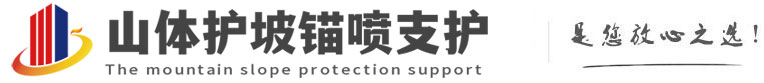 山体护坡锚喷支护
The mountain slope protection support
是您放心之选!